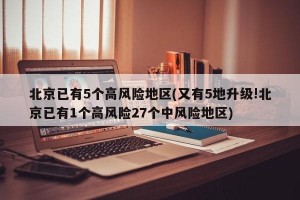 北京已有5个高风险地区(又有5地升级!北京已有1个高风险27个中风险地区)